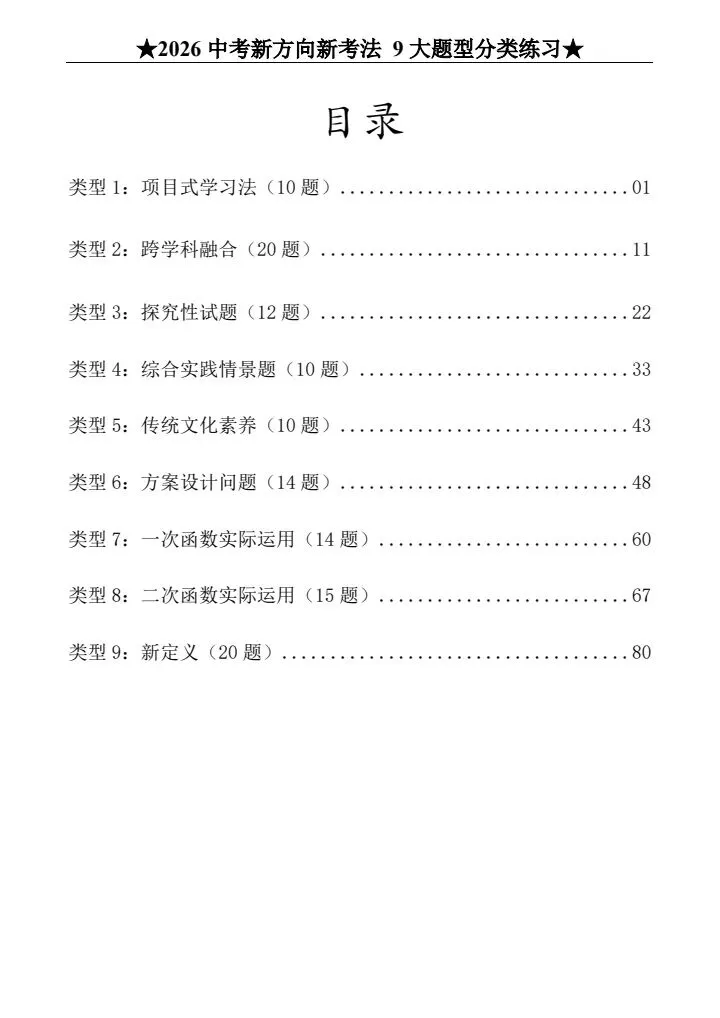 ★2026 中考新方向新考法 9 大题型分类练习★

目录

类型 1：项目式学习法（10 题）..............................01

类型 2：跨学科融合（20 题）................................11

类型 3：探究性试题（12 题）................................22

类型 4：综合实践情景题（10 题）............................33

类型 5：传统文化素养（10 题）..............................43

类型 6：方案设计问题（14 题）..............................48

类型 7：一次函数实际运用（14 题）..........................60

类型 8：二次函数实际运用（15 题）..........................67

类型 9：新定义（20 题）....................................80